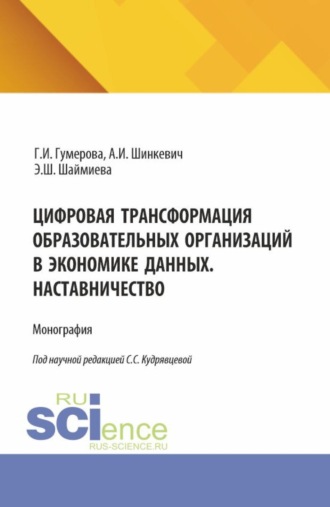 Г.И. Гумерова, А.И. Шинкевич
Э.Ш. Шаймиева

ЦИФРОВАЯ ТРАНСФОРМАЦИЯ ОБРАЗОВАТЕЛЬНЫХ ОРГАНИЗАЦИЙ В ЭКОНОМИКЕ ДАННЫХ. НАСТАВНИЧЕСТВО

Монография

Под научной редакцией С.С. Кудрявцевой

RU
SCIence
RUS-SCIENCE.RU